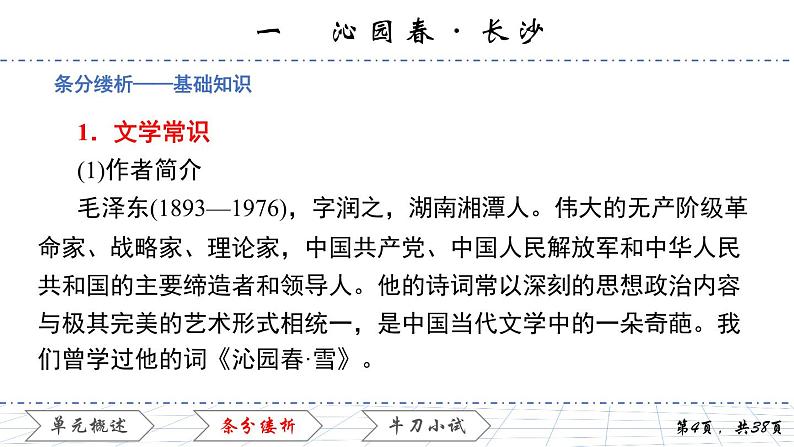 一　沁园春 · 长沙

条分缕析——基础知识

1．文学常识

(1)作者简介

毛泽东(1893—1976)，字润之，湖南湘潭人。伟大的无产阶级革命家、战略家、理论家，中国共产党、中国人民解放军和中华人民共和国的主要缔造者和领导人。他的诗词常以深刻的思想政治内容与极其完美的艺术形式相统一，是中国当代文学中的一朵奇葩。我们曾学过他的词《沁园春·雪》。

单元概述　条分缕析　牛刀小试　第4页，共38页